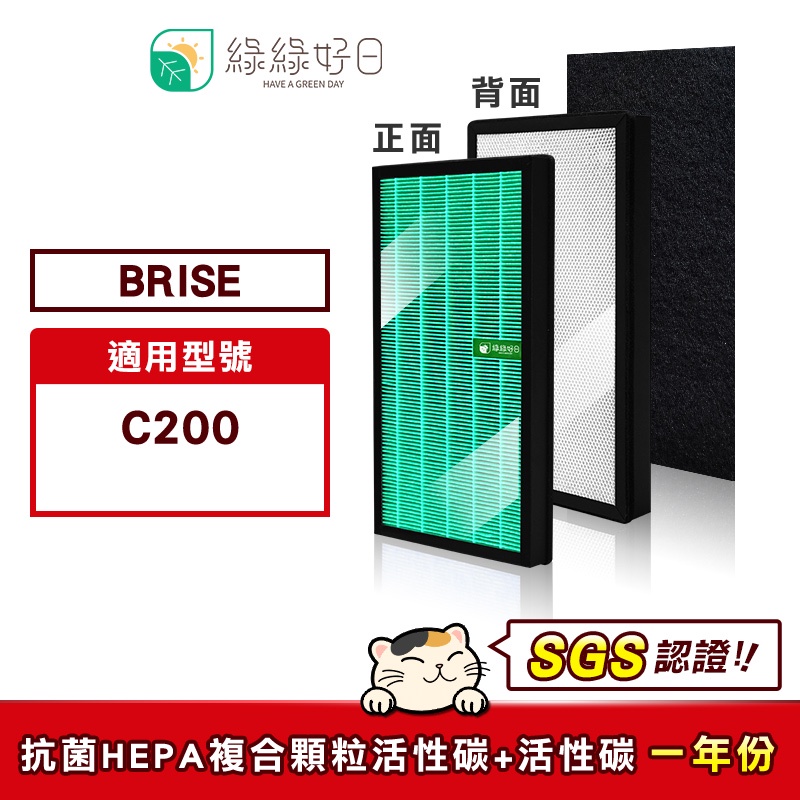 綠綠好日
HAVE A GREEN DAY

背面

正面

BRISE

適用型號

C200

綠綠好日

SGS 認證!!

抗菌HEPA複合顆粒活性碳+活性碳 一年份